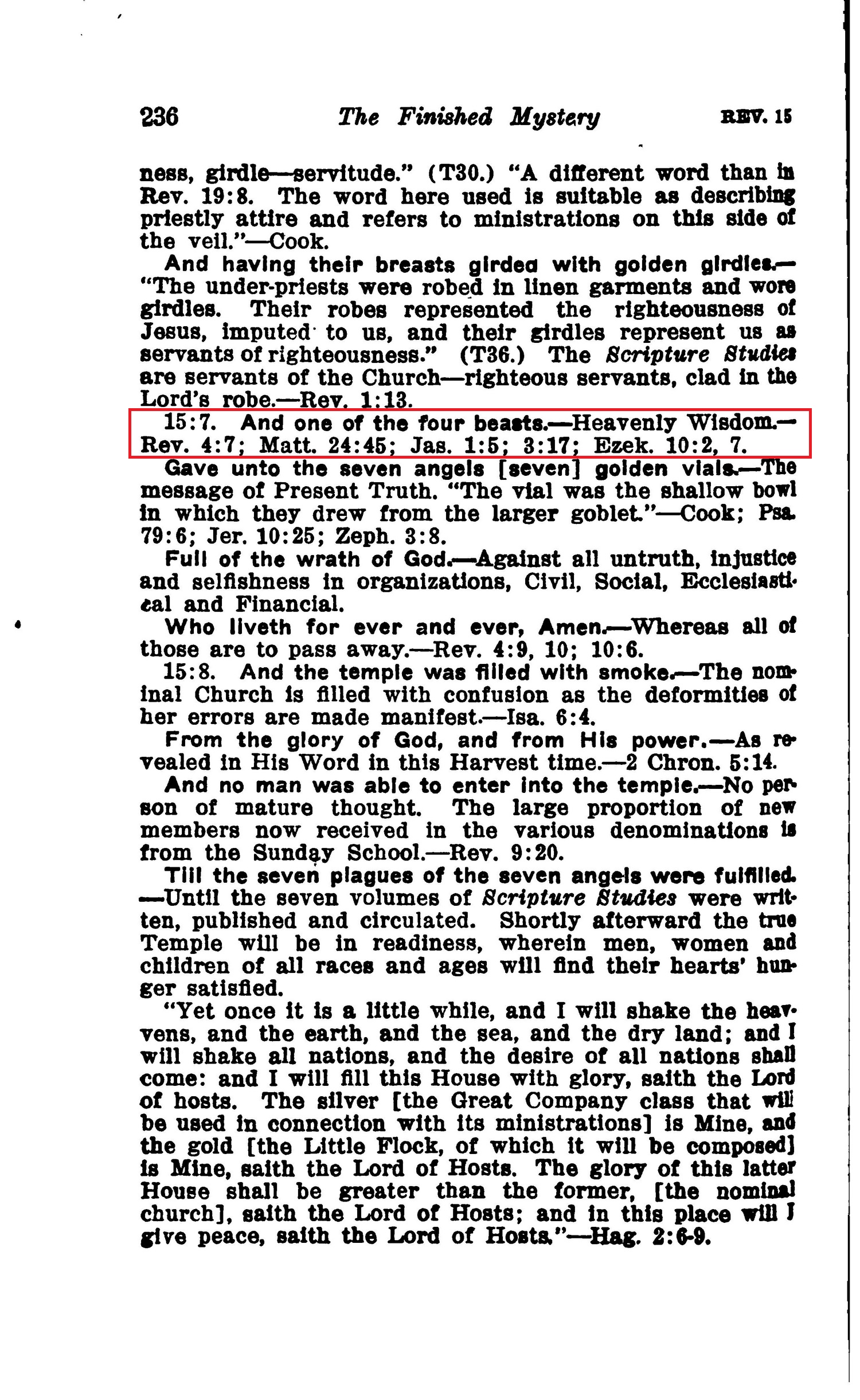 236 The Finished Mystery REV. 15

ness, girdle—servitude." (T30.) "A different word than in Rev. 19:8. The word here used is suitable as describing priestly attire and refers to ministrations on this side of the veil."—Cook.

And having their breasts girded with golden girdles.—"The under-priests were robed in linen garments and wore girdles. Their robes represented the righteousness of Jesus, imputed to us, and their girdles represent us as servants of righteousness." (T36.) The Scripture Studies are servants of the Church—righteous servants, clad in the Lord's robe.—Rev. 1:13.

15:7. And one of the four beasts.—Heavenly Wisdom.—Rev. 4:7; Matt. 24:45; Jas. 1:5; 3:17; Ezek. 10:2, 7.

Gave unto the seven angels [seven] golden vials.—The message of Present Truth. "The vial was the shallow bowl in which they drew from the larger goblet."—Cook; Psa. 79:6; Jer. 10:25; Zeph. 3:8.

Full of the wrath of God.—Against all untruth, injustice and selfishness in organizations, Civil, Social, Ecclesiastical and Financial.

Who liveth for ever and ever, Amen.—Whereas all of those are to pass away.—Rev. 4:9, 10; 10:6.

15:8. And the temple was filled with smoke.—The nominal Church is filled with confusion as the deformities of her errors are made manifest.—Isa. 6:4.

From the glory of God, and from His power.—As revealed in His Word in this Harvest time.—2 Chron. 5:14.

And no man was able to enter into the temple.—No person of mature thought. The large proportion of new members now received in the various denominations is from the Sunday School.—Rev. 9:20.

Till the seven plagues of the seven angels were fulfilled.—Until the seven volumes of Scripture Studies were written, published and circulated. Shortly afterward the true Temple will be in readiness, wherein men, women and children of all races and ages will find their hearts' hunger satisfied.

"Yet once it is a little while, and I will shake the heavens, and the earth, and the sea, and the dry land; and I will shake all nations, and the desire of all nations shall come: and I will fill this House with glory, saith the Lord of hosts. The silver [the Great Company class that will be used in connection with its ministrations] is Mine, and the gold [the Little Flock, of which it will be composed] is Mine, saith the Lord of Hosts. The glory of this latter House shall be greater than the former, [the nominal church], saith the Lord of Hosts; and in this place will I give peace, saith the Lord of Hosts."—Hag. 2:6-9.